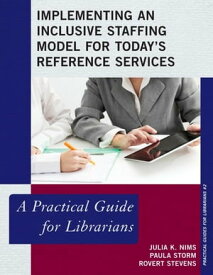 IMPLEMENTING AN INCLUSIVE STAFFING MODEL FOR TODAY'S REFERENCE SERVICES

A Practical Guide for Librarians

JULIA K. NIMS
PAULA STORM
ROVERT STEVENS

PRACTICAL GUIDES FOR LIBRARIANS #2